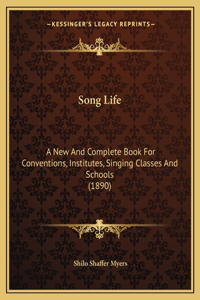 —KESSINGER'S LEGACY REPRINTS—

Song Life

A New And Complete Book For Conventions, Institutes, Singing Classes And Schools
(1890)

Shilo Shaffer Myers